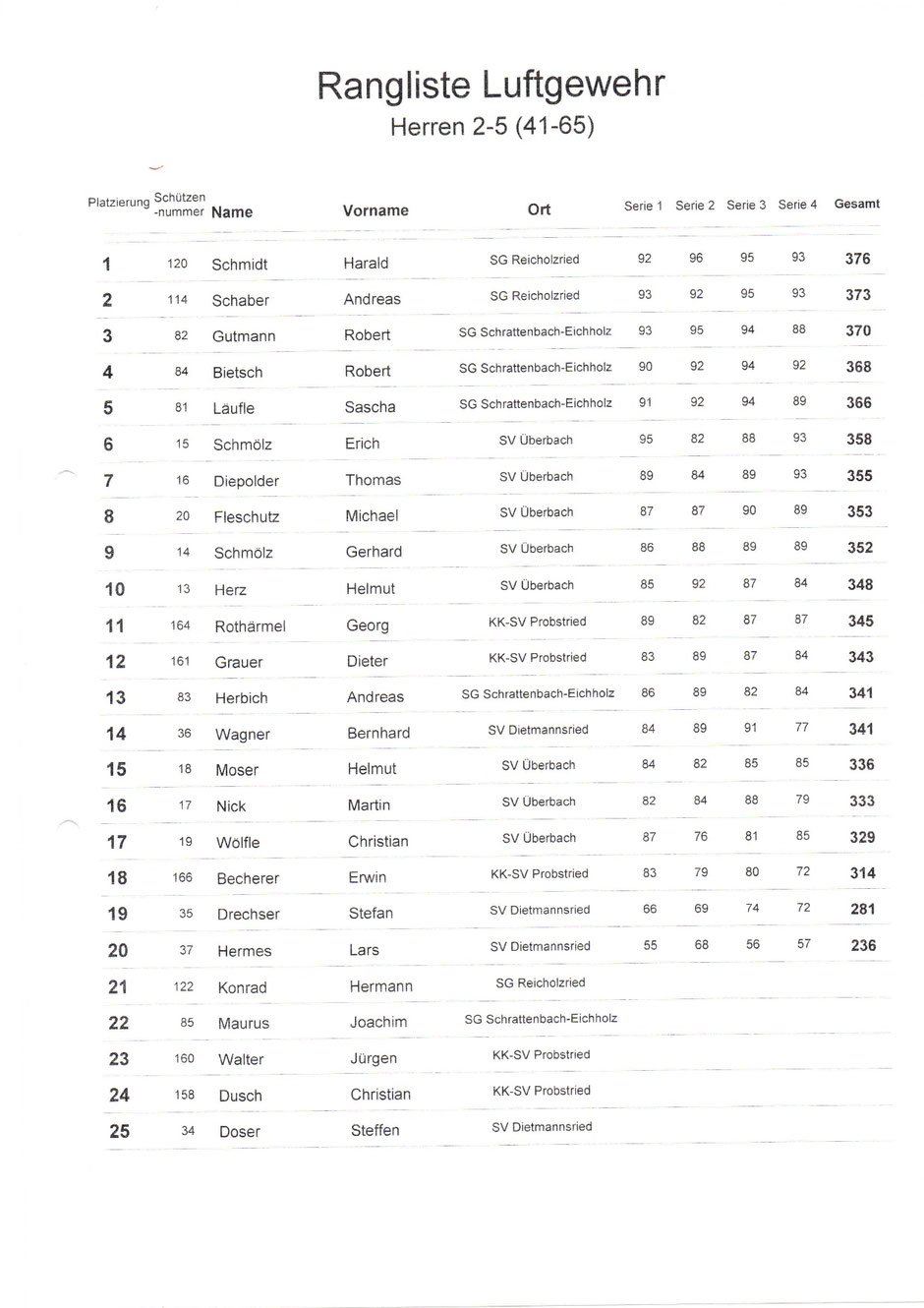 Rangliste Luftgewehr

Herren 2-5 (41-65)

| Platzierung | Schützen -nummer | Name | Vorname | Ort | Serie 1 | Serie 2 | Serie 3 | Serie 4 | Gesamt |
|---|---|---|---|---|---|---|---|---|---|
| 1 | 120 | Schmidt | Harald | SG Reicholzried | 92 | 96 | 95 | 93 | 376 |
| 2 | 114 | Schaber | Andreas | SG Reicholzried | 93 | 92 | 95 | 93 | 373 |
| 3 | 82 | Gutmann | Robert | SG Schrattenbach-Eichholz | 93 | 95 | 94 | 88 | 370 |
| 4 | 84 | Bietsch | Robert | SG Schrattenbach-Eichholz | 90 | 92 | 94 | 92 | 368 |
| 5 | 81 | Läufle | Sascha | SG Schrattenbach-Eichholz | 91 | 92 | 94 | 89 | 366 |
| 6 | 15 | Schmölz | Erich | SV Überbach | 95 | 82 | 88 | 93 | 358 |
| 7 | 16 | Diepolder | Thomas | SV Überbach | 89 | 84 | 89 | 93 | 355 |
| 8 | 20 | Fleschutz | Michael | SV Überbach | 87 | 87 | 90 | 89 | 353 |
| 9 | 14 | Schmölz | Gerhard | SV Überbach | 86 | 88 | 89 | 89 | 352 |
| 10 | 13 | Herz | Helmut | SV Überbach | 85 | 92 | 87 | 84 | 348 |
| 11 | 164 | Rothärmel | Georg | KK-SV Probstried | 89 | 82 | 87 | 87 | 345 |
| 12 | 161 | Grauer | Dieter | KK-SV Probstried | 83 | 89 | 87 | 84 | 343 |
| 13 | 83 | Herbich | Andreas | SG Schrattenbach-Eichholz | 86 | 89 | 82 | 84 | 341 |
| 14 | 36 | Wagner | Bernhard | SV Dietmannsried | 84 | 89 | 91 | 77 | 341 |
| 15 | 18 | Moser | Helmut | SV Überbach | 84 | 82 | 85 | 85 | 336 |
| 16 | 17 | Nick | Martin | SV Überbach | 82 | 84 | 88 | 79 | 333 |
| 17 | 19 | Wölfle | Christian | SV Überbach | 87 | 76 | 81 | 85 | 329 |
| 18 | 166 | Becherer | Erwin | KK-SV Probstried | 83 | 79 | 80 | 72 | 314 |
| 19 | 35 | Drechser | Stefan | SV Dietmannsried | 66 | 69 | 74 | 72 | 281 |
| 20 | 37 | Hermes | Lars | SV Dietmannsried | 55 | 68 | 56 | 57 | 236 |
| 21 | 122 | Konrad | Hermann | SG Reicholzried | | | | | |
| 22 | 85 | Maurus | Joachim | SG Schrattenbach-Eichholz | | | | | |
| 23 | 160 | Walter | Jürgen | KK-SV Probstried | | | | | |
| 24 | 158 | Dusch | Christian | KK-SV Probstried | | | | | |
| 25 | 34 | Doser | Steffen | SV Dietmannsried | | | | | |